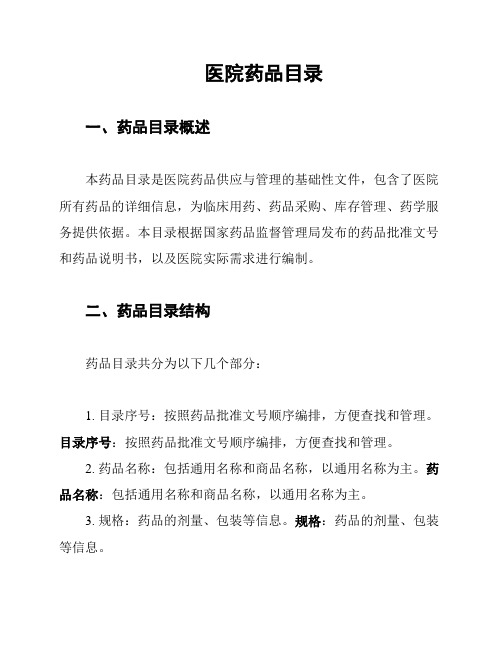 医院药品目录

一、药品目录概述

本药品目录是医院药品供应与管理的基础性文件，包含了医院所有药品的详细信息，为临床用药、药品采购、库存管理、药学服务提供依据。本目录根据国家药品监督管理局发布的药品批准文号和药品说明书，以及医院实际需求进行编制。

二、药品目录结构

药品目录共分为以下几个部分：

1. 目录序号：按照药品批准文号顺序编排，方便查找和管理。目录序号：按照药品批准文号顺序编排，方便查找和管理。

2. 药品名称：包括通用名称和商品名称，以通用名称为主。药品名称：包括通用名称和商品名称，以通用名称为主。

3. 规格：药品的剂量、包装等信息。规格：药品的剂量、包装等信息。